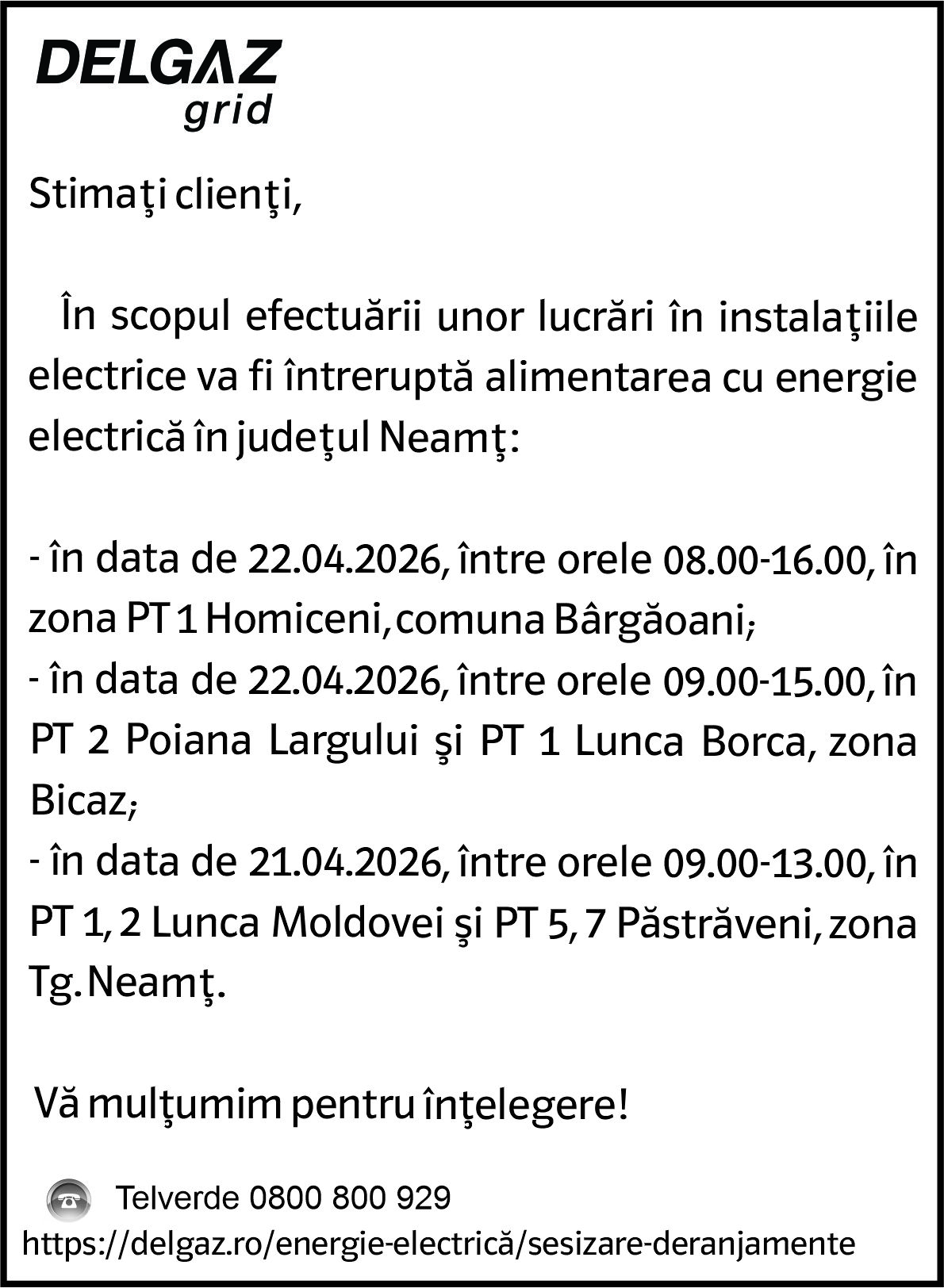 DELGAZ
grid

Stimaţi clienţi,

În scopul efectuării unor lucrări în instalaţiile electrice va fi întreruptă alimentarea cu energie electrică în judeţul Neamţ:

- în data de 22.04.2026, între orele 08.00-16.00, în zona PT 1 Homiceni, comuna Bârgăoani;
- în data de 22.04.2026, între orele 09.00-15.00, în PT 2 Poiana Largului şi PT 1 Lunca Borca, zona Bicaz;
- în data de 21.04.2026, între orele 09.00-13.00, în PT 1, 2 Lunca Moldovei şi PT 5, 7 Păstrăveni, zona Tg. Neamţ.

Vă mulţumim pentru înţelegere!

Telverde 0800 800 929
https://delgaz.ro/energie-electrică/sesizare-deranjamente